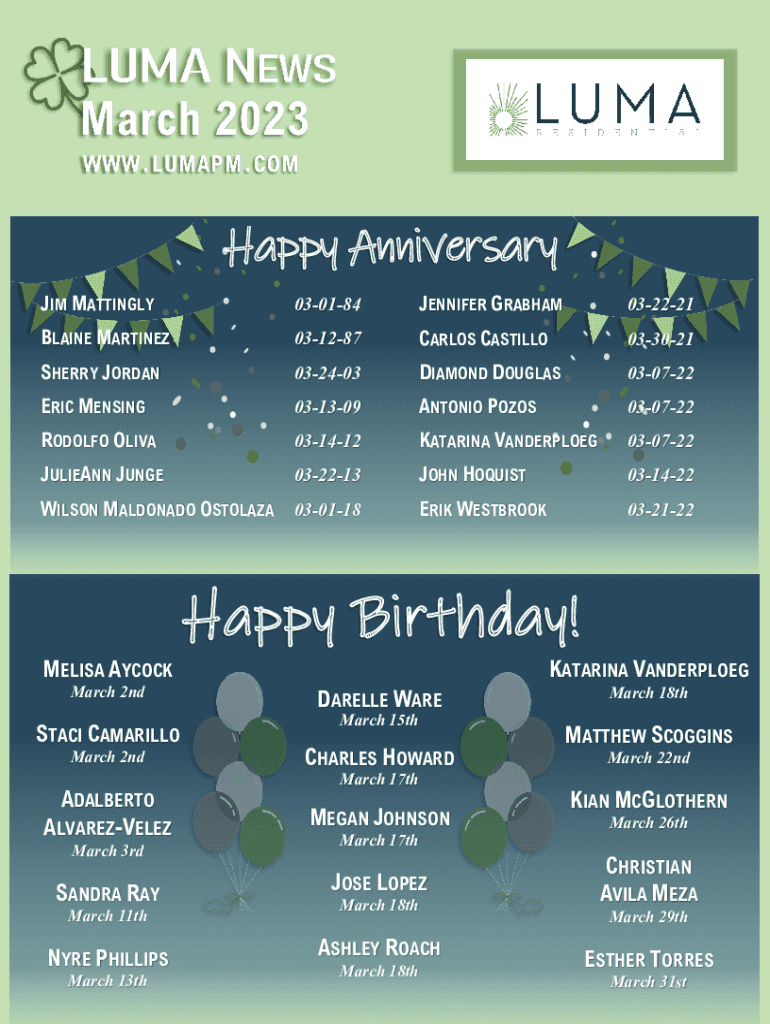 LUMA NEWS
March 2023
WWW.LUMAPM.COM

LUMA
RESIDENTIAL

Happy Anniversary

JIM MATTINGLY 03-01-84
BLAINE MARTINEZ 03-12-87
SHERRY JORDAN 03-24-03
ERIC MENSING 03-13-09
RODOLFO OLIVA 03-14-12
JULIEANN JUNGE 03-22-13
WILSON MALDONADO OSTOLAZA 03-01-18

JENNIFER GRABHAM 03-22-21
CARLOS CASTILLO 03-30-21
DIAMOND DOUGLAS 03-07-22
ANTONIO POZOS 03-07-22
KATARINA VANDERPLOEG 03-07-22
JOHN HOQUIST 03-14-22
ERIK WESTBROOK 03-21-22

Happy Birthday!

MELISA AYCOCK
March 2nd

STACI CAMARILLO
March 2nd

ADALBERTO ALVAREZ-VELEZ
March 3rd

SANDRA RAY
March 11th

NYRE PHILLIPS
March 13th

DARELLE WARE
March 15th

CHARLES HOWARD
March 17th

MEGAN JOHNSON
March 17th

JOSE LOPEZ
March 18th

ASHLEY ROACH
March 18th

KATARINA VANDERPLOEG
March 18th

MATTHEW SCOGGINS
March 22nd

KIAN MCGLOTHERN
March 26th

CHRISTIAN AVILA MEZA
March 29th

ESTHER TORRES
March 31st